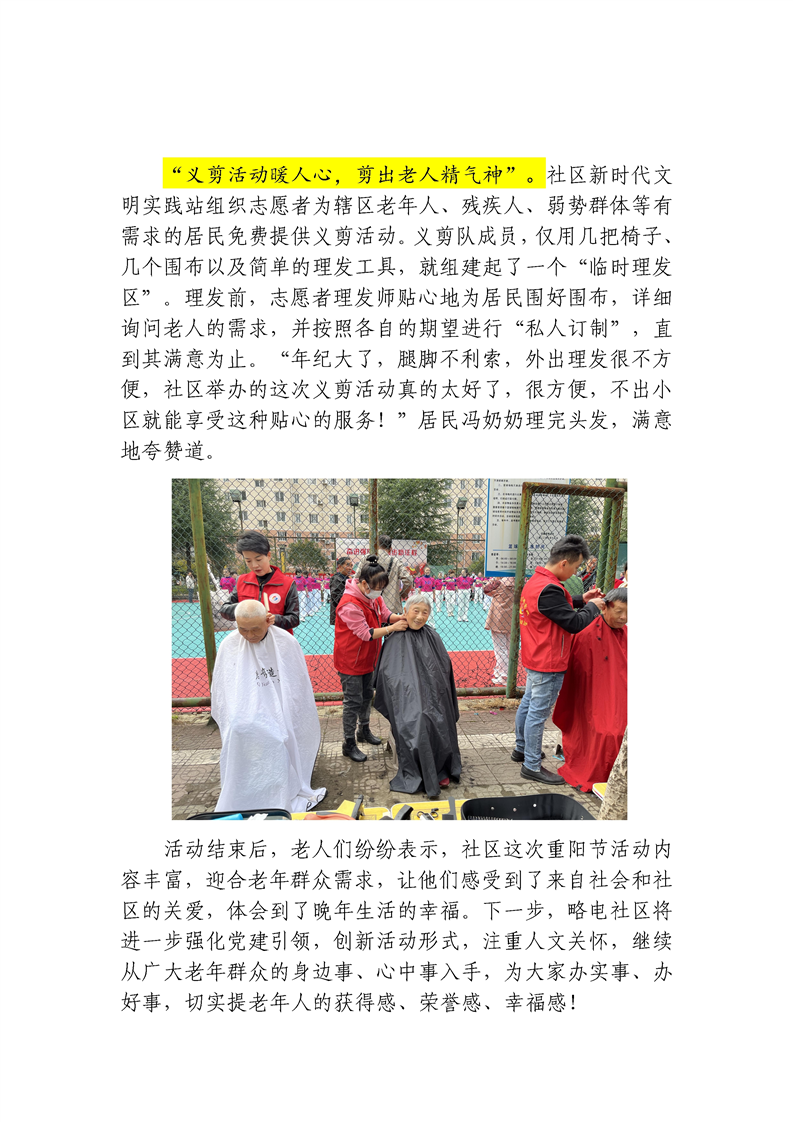 “义剪活动暖人心，剪出老人精气神”。社区新时代文明实践站组织志愿者为辖区老年人、残疾人、弱势群体等有需求的居民免费提供义剪活动。义剪队成员，仅用几把椅子、几个围布以及简单的理发工具，就组建起了一个“临时理发区”。理发前，志愿者理发师贴心地为居民围好围布，详细询问老人的需求，并按照各自的期望进行“私人订制”，直到其满意为止。“年纪大了，腿脚不利索，外出理发很不方便，社区举办的这次义剪活动真的太好了，很方便，不出小区就能享受这种贴心的服务！”居民冯奶奶理完头发，满意地夸赞道。

活动结束后，老人们纷纷表示，社区这次重阳节活动内容丰富，迎合老年群众需求，让他们感受到了来自社会和社区的关爱，体会到了晚年生活的幸福。下一步，略电社区将进一步强化党建引领，创新活动形式，注重人文关怀，继续从广大老年群众的身边事、心中事入手，为大家办实事、办好事，切实提老年人的获得感、荣誉感、幸福感！